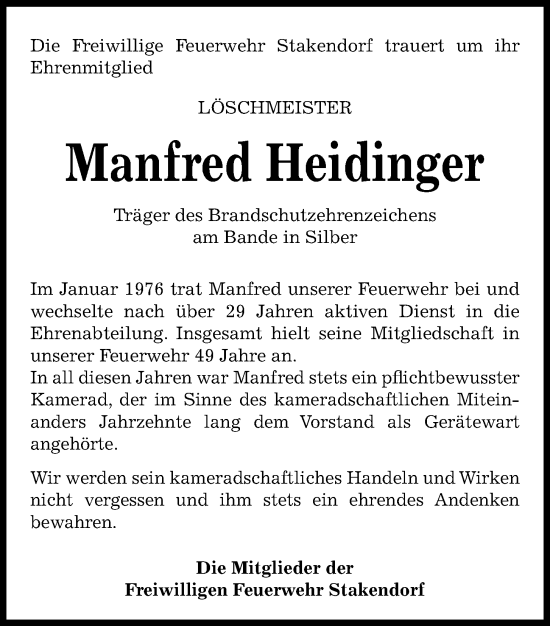 Die Freiwillige Feuerwehr Stakendorf trauert um ihr Ehrenmitglied

LÖSCHMEISTER

Manfred Heidinger

Träger des Brandschutzehrenzeichens am Bande in Silber

Im Januar 1976 trat Manfred unserer Feuerwehr bei und wechselte nach über 29 Jahren aktiven Dienst in die Ehrenabteilung. Insgesamt hielt seine Mitgliedschaft in unserer Feuerwehr 49 Jahre an.
In all diesen Jahren war Manfred stets ein pflichtbewusster Kamerad, der im Sinne des kameradschaftlichen Miteinanders Jahrzehnte lang dem Vorstand als Gerätewart angehörte.

Wir werden sein kameradschaftliches Handeln und Wirken nicht vergessen und ihm stets ein ehrendes Andenken bewahren.

Die Mitglieder der
Freiwilligen Feuerwehr Stakendorf